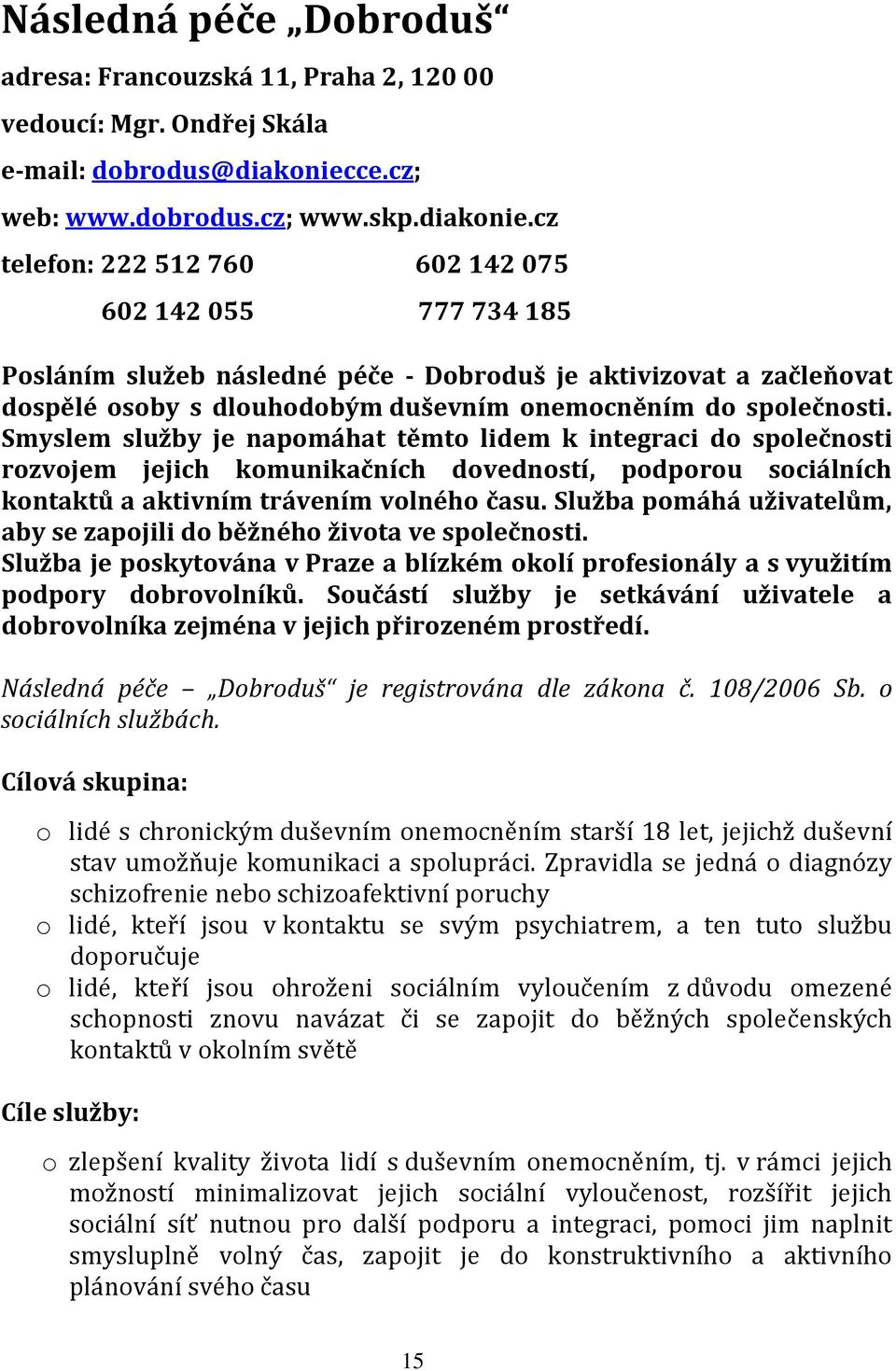 Následná péče „Dobroduš“

adresa: Francouzská 11, Praha 2, 120 00

vedoucí: Mgr. Ondřej Skála

e-mail: dobrodus@diakoniecce.cz;

web: www.dobrodus.cz; www.skp.diakonie.cz

telefon: 222 512 760 602 142 075

602 142 055 777 734 185

Posláním služeb následné péče - Dobroduš je aktivizovat a začleňovat dospělé osoby s dlouhodobým duševním onemocněním do společnosti. Smyslem služby je napomáhat těmto lidem k integraci do společnosti rozvojem jejich komunikačních dovedností, podporou sociálních kontaktů a aktivním trávením volného času. Služba pomáhá uživatelům, aby se zapojili do běžného života ve společnosti.
Služba je poskytována v Praze a blízkém okolí profesionály a s využitím podpory dobrovolníků. Součástí služby je setkávání uživatele a dobrovolníka zejména v jejich přirozeném prostředí.

Následná péče – „Dobroduš“ je registrována dle zákona č. 108/2006 Sb. o sociálních službách.

Cílová skupina:

o lidé s chronickým duševním onemocněním starší 18 let, jejichž duševní stav umožňuje komunikaci a spolupráci. Zpravidla se jedná o diagnózy schizofrenie nebo schizoafektivní poruchy
o lidé, kteří jsou v kontaktu se svým psychiatrem, a ten tuto službu doporučuje
o lidé, kteří jsou ohroženi sociálním vyloučením z důvodu omezené schopnosti znovu navázat či se zapojit do běžných společenských kontaktů v okolním světě

Cíle služby:

o zlepšení kvality života lidí s duševním onemocněním, tj. v rámci jejich možností minimalizovat jejich sociální vyloučenost, rozšířit jejich sociální síť nutnou pro další podporu a integraci, pomoci jim naplnit smysluplně volný čas, zapojit je do konstruktivního a aktivního plánování svého času

15